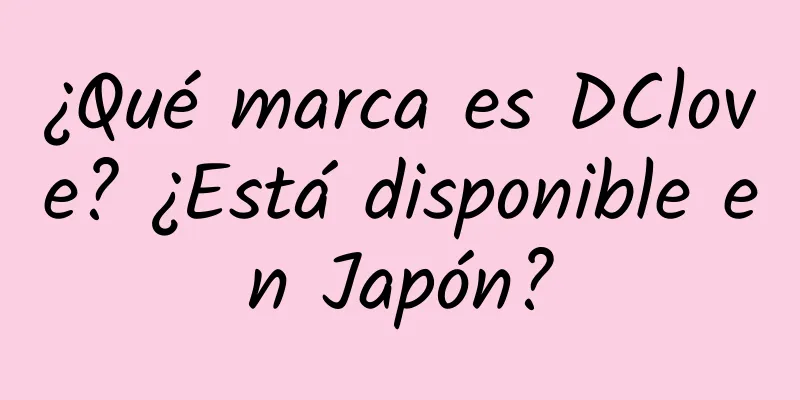 ¿Qué marca es DClove? ¿Está disponible en Japón?